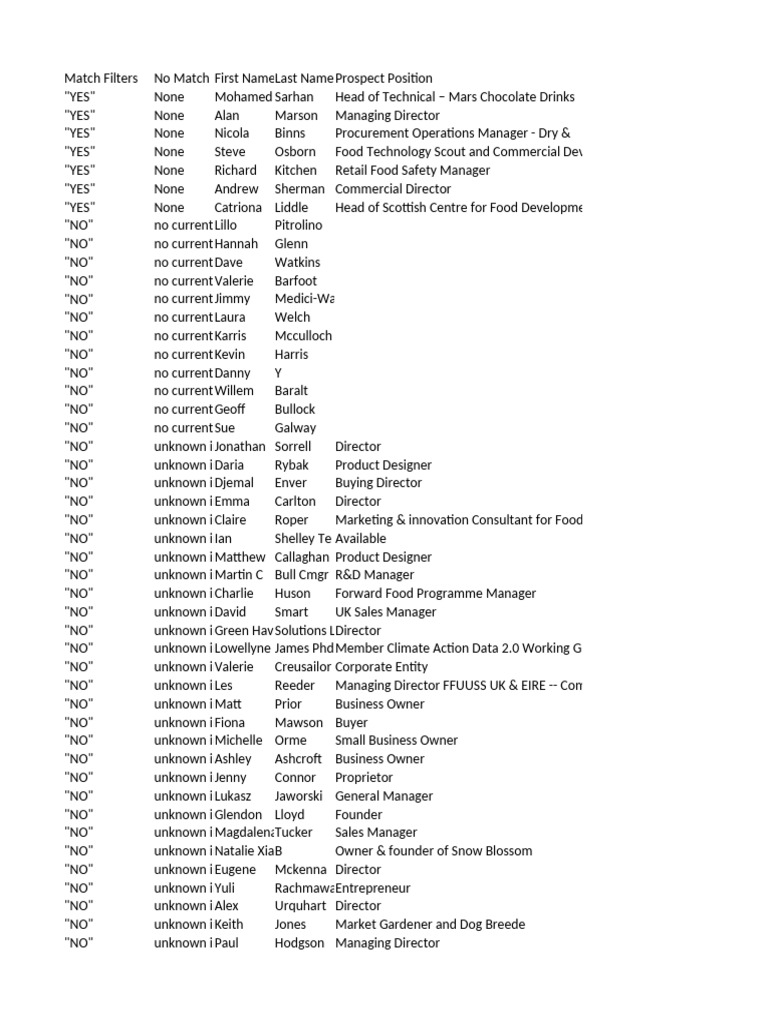 | Match Filters | No Match | First Name | Last Name | Prospect Position |
|---|---|---|---|---|
| "YES" | None | Mohamed | Sarhan | Head of Technical – Mars Chocolate Drinks |
| "YES" | None | Alan | Marson | Managing Director |
| "YES" | None | Nicola | Binns | Procurement Operations Manager - Dry & |
| "YES" | None | Steve | Osborn | Food Technology Scout and Commercial Dev |
| "YES" | None | Richard | Kitchen | Retail Food Safety Manager |
| "YES" | None | Andrew | Sherman | Commercial Director |
| "YES" | None | Catriona | Liddle | Head of Scottish Centre for Food Developme |
| "NO" | no current | Lillo | Pitrolino | |
| "NO" | no current | Hannah | Glenn | |
| "NO" | no current | Dave | Watkins | |
| "NO" | no current | Valerie | Barfoot | |
| "NO" | no current | Jimmy | Medici-Wa | |
| "NO" | no current | Laura | Welch | |
| "NO" | no current | Karris | Mcculloch | |
| "NO" | no current | Kevin | Harris | |
| "NO" | no current | Danny | Y | |
| "NO" | no current | Willem | Baralt | |
| "NO" | no current | Geoff | Bullock | |
| "NO" | no current | Sue | Galway | |
| "NO" | unknown i | Jonathan | Sorrell | Director |
| "NO" | unknown i | Daria | Rybak | Product Designer |
| "NO" | unknown i | Djemal | Enver | Buying Director |
| "NO" | unknown i | Emma | Carlton | Director |
| "NO" | unknown i | Claire | Roper | Marketing & innovation Consultant for Food |
| "NO" | unknown i | Ian | Shelley Te | Available |
| "NO" | unknown i | Matthew | Callaghan | Product Designer |
| "NO" | unknown i | Martin C | Bull Cmgr | R&D Manager |
| "NO" | unknown i | Charlie | Huson | Forward Food Programme Manager |
| "NO" | unknown i | David | Smart | UK Sales Manager |
| "NO" | unknown i | Green Hav | Solutions L | Director |
| "NO" | unknown i | Lowellyne | James Phd | Member Climate Action Data 2.0 Working G |
| "NO" | unknown i | Valerie | Creusailor | Corporate Entity |
| "NO" | unknown i | Les | Reeder | Managing Director FFUUSS UK & EIRE -- Con |
| "NO" | unknown i | Matt | Prior | Business Owner |
| "NO" | unknown i | Fiona | Mawson | Buyer |
| "NO" | unknown i | Michelle | Orme | Small Business Owner |
| "NO" | unknown i | Ashley | Ashcroft | Business Owner |
| "NO" | unknown i | Jenny | Connor | Proprietor |
| "NO" | unknown i | Lukasz | Jaworski | General Manager |
| "NO" | unknown i | Glendon | Lloyd | Founder |
| "NO" | unknown i | Magdalena | Tucker | Sales Manager |
| "NO" | unknown i | Natalie Xia | B | Owner & founder of Snow Blossom |
| "NO" | unknown i | Eugene | Mckenna | Director |
| "NO" | unknown i | Yuli | Rachmawa | Entrepreneur |
| "NO" | unknown i | Alex | Urquhart | Director |
| "NO" | unknown i | Keith | Jones | Market Gardener and Dog Breede |
| "NO" | unknown i | Paul | Hodgson | Managing Director |